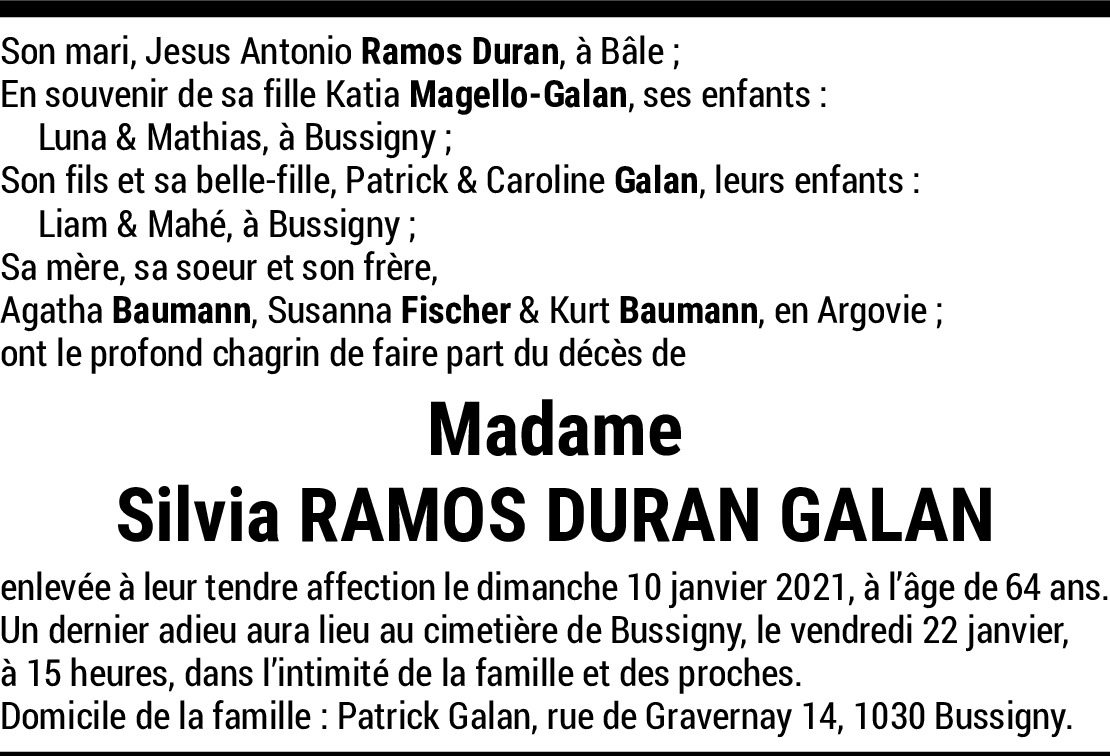 Son mari, Jesus Antonio Ramos Duran, à Bâle ;
En souvenir de sa fille Katia Magello-Galan, ses enfants :
Luna & Mathias, à Bussigny ;
Son fils et sa belle-fille, Patrick & Caroline Galan, leurs enfants :
Liam & Mahé, à Bussigny ;
Sa mère, sa soeur et son frère,
Agatha Baumann, Susanna Fischer & Kurt Baumann, en Argovie ;
ont le profond chagrin de faire part du décès de

Madame
Silvia RAMOS DURAN GALAN

enlevée à leur tendre affection le dimanche 10 janvier 2021, à l'âge de 64 ans.
Un dernier adieu aura lieu au cimetière de Bussigny, le vendredi 22 janvier, à 15 heures, dans l'intimité de la famille et des proches.
Domicile de la famille : Patrick Galan, rue de Gravernay 14, 1030 Bussigny.